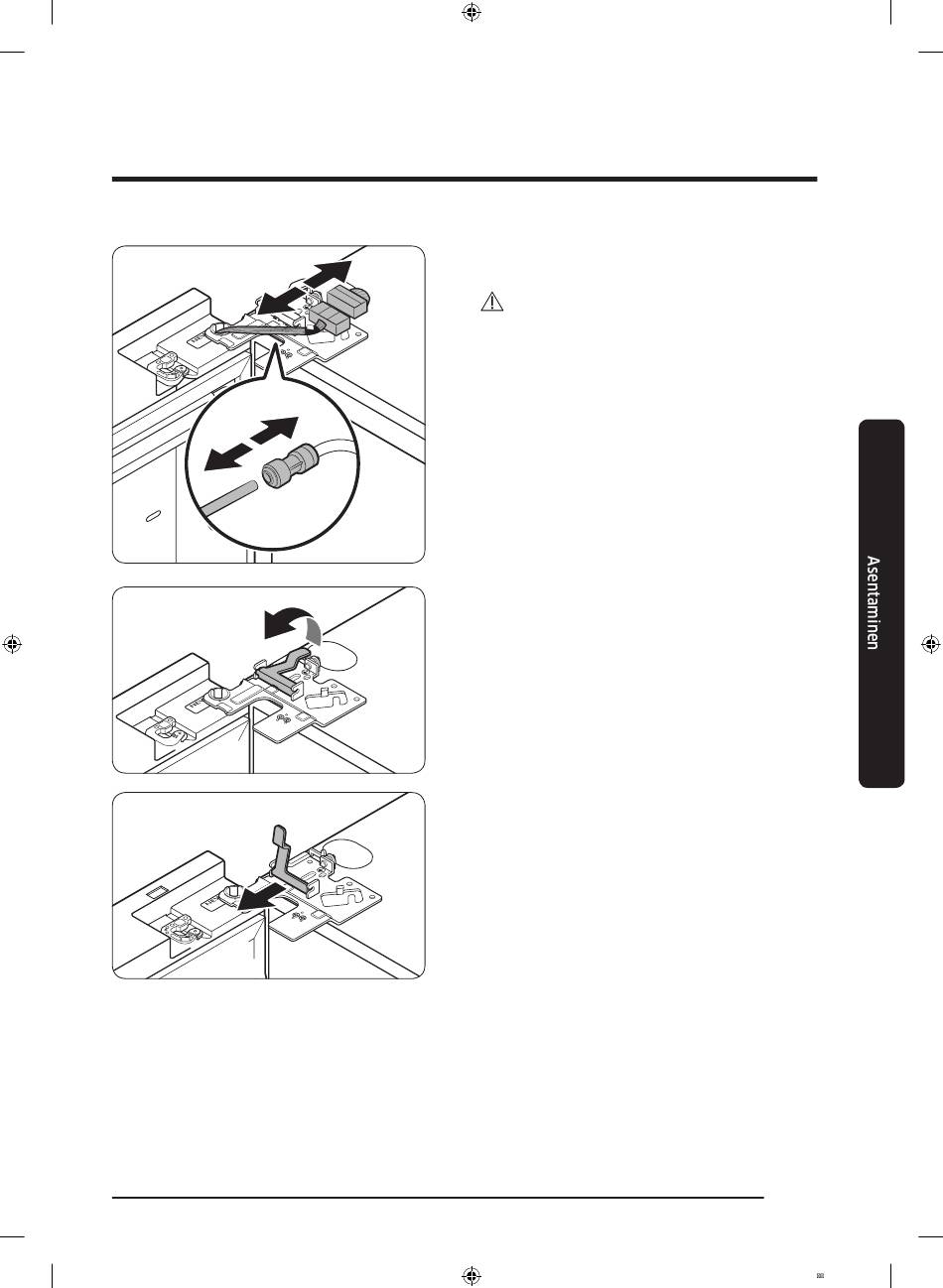 Asentaminen